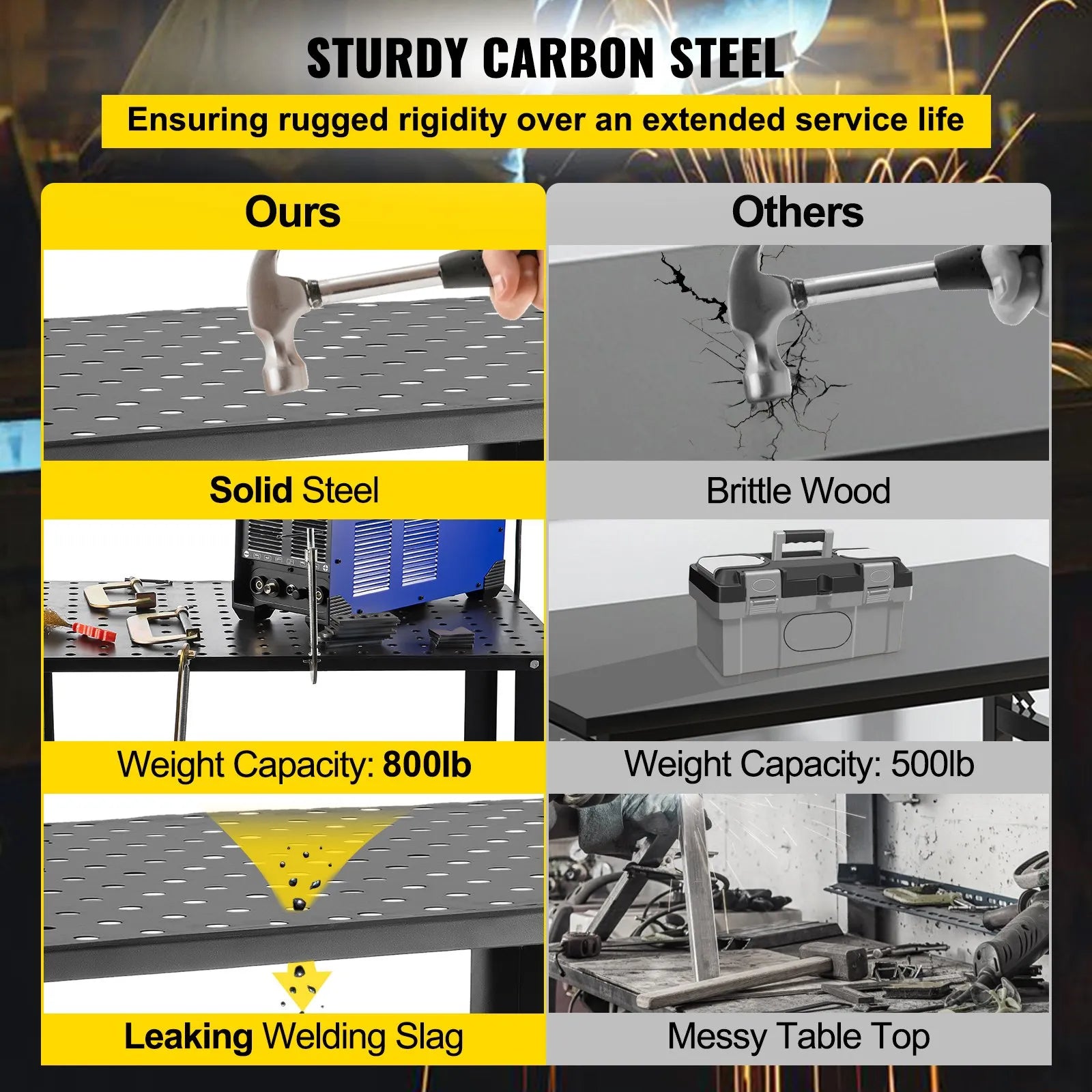 STURDY CARBON STEEL

Ensuring rugged rigidity over an extended service life

Ours

Solid Steel

Weight Capacity: 800lb

Leaking Welding Slag

Others

Brittle Wood

Weight Capacity: 500lb

Messy Table Top